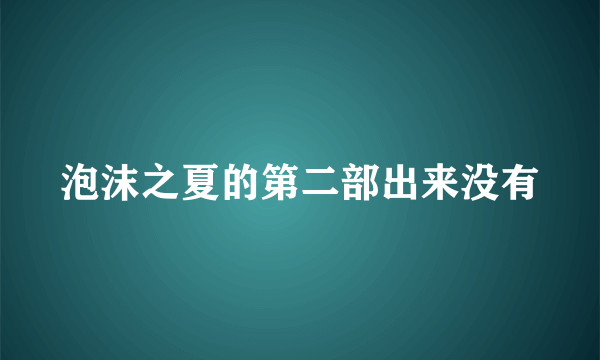 泡沫之夏的第二部出来没有